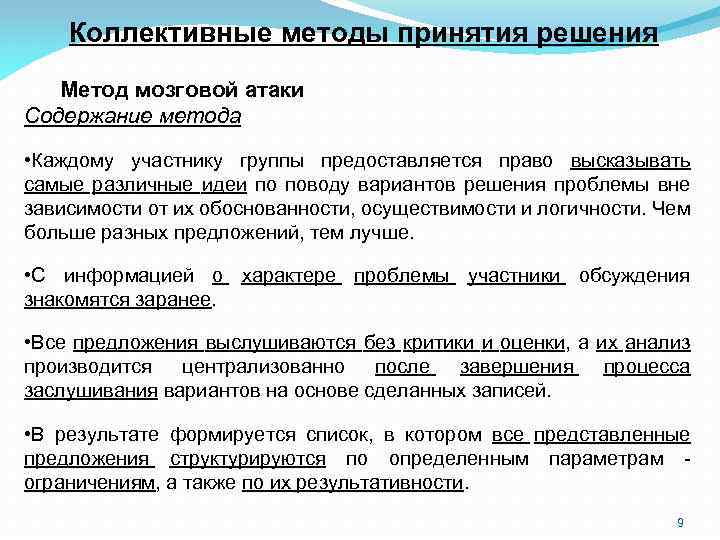 Коллективные методы принятия решения

Метод мозговой атаки
Содержание метода

•Каждому участнику группы предоставляется право высказывать самые различные идеи по поводу вариантов решения проблемы вне зависимости от их обоснованности, осуществимости и логичности. Чем больше разных предложений, тем лучше.

•С информацией о характере проблемы участники обсуждения знакомятся заранее.

•Все предложения выслушиваются без критики и оценки, а их анализ производится централизованно после завершения процесса заслушивания вариантов на основе сделанных записей.

•В результате формируется список, в котором все представленные предложения структурируются по определенным параметрам - ограничениям, а также по их результативности.

9